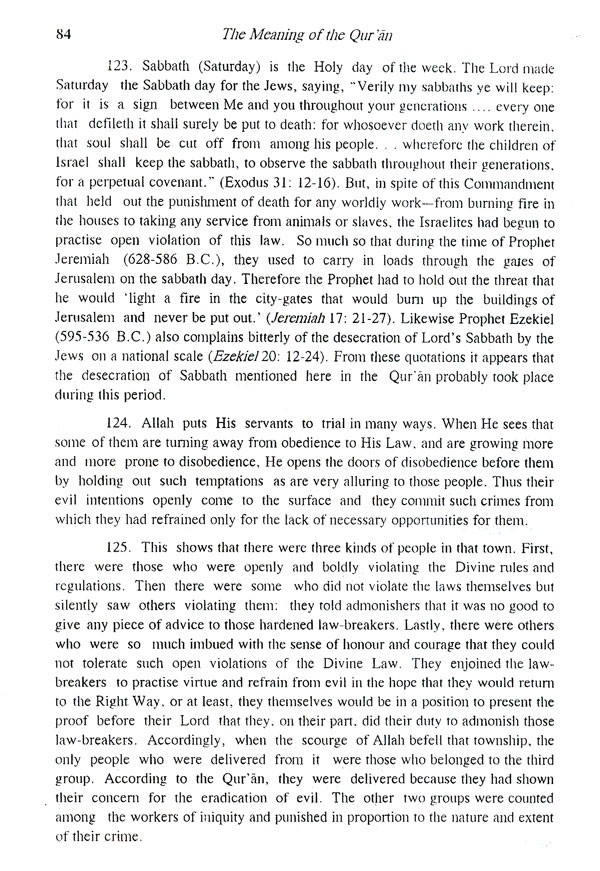 84 The Meaning of the Qur'ān

123. Sabbath (Saturday) is the Holy day of the week. The Lord made Saturday the Sabbath day for the Jews, saying, "Verily my sabbaths ye will keep: for it is a sign between Me and you throughout your generations .... every one that defileth it shall surely be put to death: for whosoever doeth any work therein, that soul shall be cut off from among his people. . . wherefore the children of Israel shall keep the sabbath, to observe the sabbath throughout their generations, for a perpetual covenant." (Exodus 31: 12-16). But, in spite of this Commandment that held out the punishment of death for any worldly work—from burning fire in the houses to taking any service from animals or slaves, the Israelites had begun to practise open violation of this law. So much so that during the time of Prophet Jeremiah (628-586 B.C.), they used to carry in loads through the gates of Jerusalem on the sabbath day. Therefore the Prophet had to hold out the threat that he would 'light a fire in the city-gates that would burn up the buildings of Jerusalem and never be put out.' (Jeremiah 17: 21-27). Likewise Prophet Ezekiel (595-536 B.C.) also complains bitterly of the desecration of Lord's Sabbath by the Jews on a national scale (Ezekiel 20: 12-24). From these quotations it appears that the desecration of Sabbath mentioned here in the Qur'ān probably took place during this period.

124. Allah puts His servants to trial in many ways. When He sees that some of them are turning away from obedience to His Law, and are growing more and more prone to disobedience, He opens the doors of disobedience before them by holding out such temptations as are very alluring to those people. Thus their evil intentions openly come to the surface and they commit such crimes from which they had refrained only for the lack of necessary opportunities for them.

125. This shows that there were three kinds of people in that town. First, there were those who were openly and boldly violating the Divine rules and regulations. Then there were some who did not violate the laws themselves but silently saw others violating them: they told admonishers that it was no good to give any piece of advice to those hardened law-breakers. Lastly, there were others who were so much imbued with the sense of honour and courage that they could not tolerate such open violations of the Divine Law. They enjoined the law-breakers to practise virtue and refrain from evil in the hope that they would return to the Right Way, or at least, they themselves would be in a position to present the proof before their Lord that they, on their part, did their duty to admonish those law-breakers. Accordingly, when the scourge of Allah befell that township, the only people who were delivered from it were those who belonged to the third group. According to the Qur'ān, they were delivered because they had shown their concern for the eradication of evil. The other two groups were counted among the workers of iniquity and punished in proportion to the nature and extent of their crime.